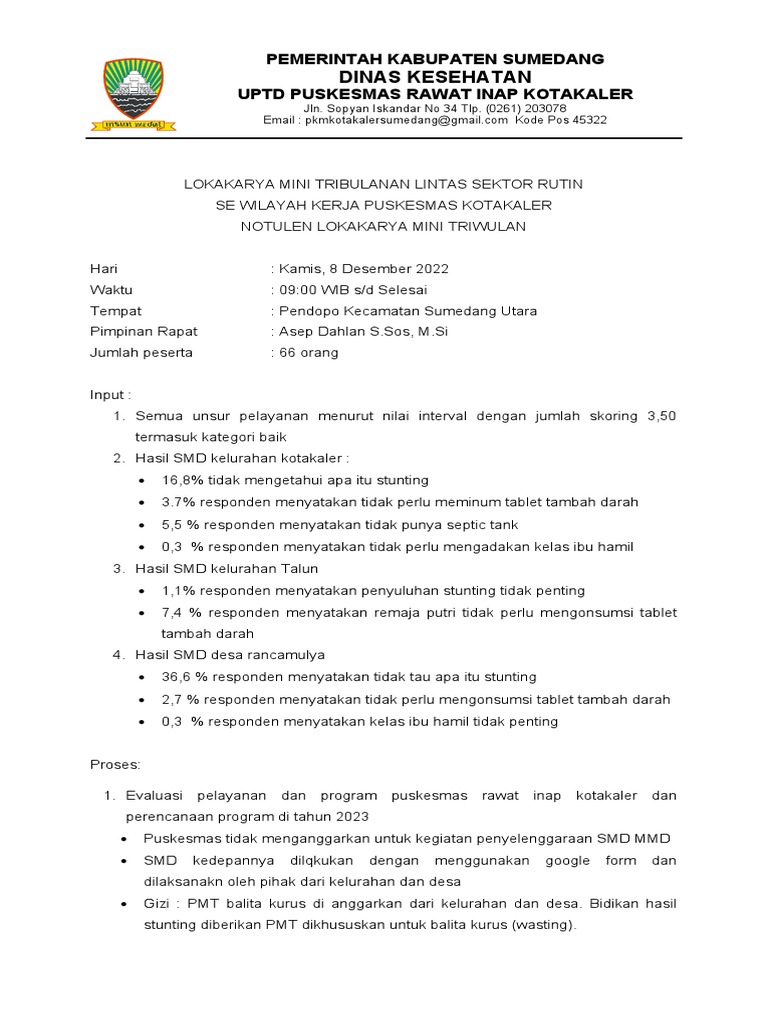 PEMERINTAH KABUPATEN SUMEDANG
DINAS KESEHATAN
UPTD PUSKESMAS RAWAT INAP KOTAKALER
Jln. Sopyan Iskandar No 34 Tlp. (0261) 203078
Email : pkmkotakalersumedang@gmail.com Kode Pos 45322

LOKAKARYA MINI TRIBULANAN LINTAS SEKTOR RUTIN
SE WILAYAH KERJA PUSKESMAS KOTAKALER
NOTULEN LOKAKARYA MINI TRIWULAN

Hari : Kamis, 8 Desember 2022
Waktu : 09:00 WIB s/d Selesai
Tempat : Pendopo Kecamatan Sumedang Utara
Pimpinan Rapat : Asep Dahlan S.Sos, M.Si
Jumlah peserta : 66 orang

Input :
1. Semua unsur pelayanan menurut nilai interval dengan jumlah skoring 3,50 termasuk kategori baik
2. Hasil SMD kelurahan kotakaler :
• 16,8% tidak mengetahui apa itu stunting
• 3.7% responden menyatakan tidak perlu meminum tablet tambah darah
• 5,5 % responden menyatakan tidak punya septic tank
• 0,3 % responden menyatakan tidak perlu mengadakan kelas ibu hamil
3. Hasil SMD kelurahan Talun
• 1,1% responden menyatakan penyuluhan stunting tidak penting
• 7,4 % responden menyatakan remaja putri tidak perlu mengonsumsi tablet tambah darah
4. Hasil SMD desa rancamulya
• 36,6 % responden menyatakan tidak tau apa itu stunting
• 2,7 % responden menyatakan tidak perlu mengonsumsi tablet tambah darah
• 0,3 % responden menyatakan kelas ibu hamil tidak penting

Proses:

1. Evaluasi pelayanan dan program puskesmas rawat inap kotakaler dan perencanaan program di tahun 2023
• Puskesmas tidak menganggarkan untuk kegiatan penyelenggaraan SMD MMD
• SMD kedepannya dilqkukan dengan menggunakan google form dan dilaksanakn oleh pihak dari kelurahan dan desa
• Gizi : PMT balita kurus di anggarkan dari kelurahan dan desa. Bidikan hasil stunting diberikan PMT dikhususkan untuk balita kurus (wasting).